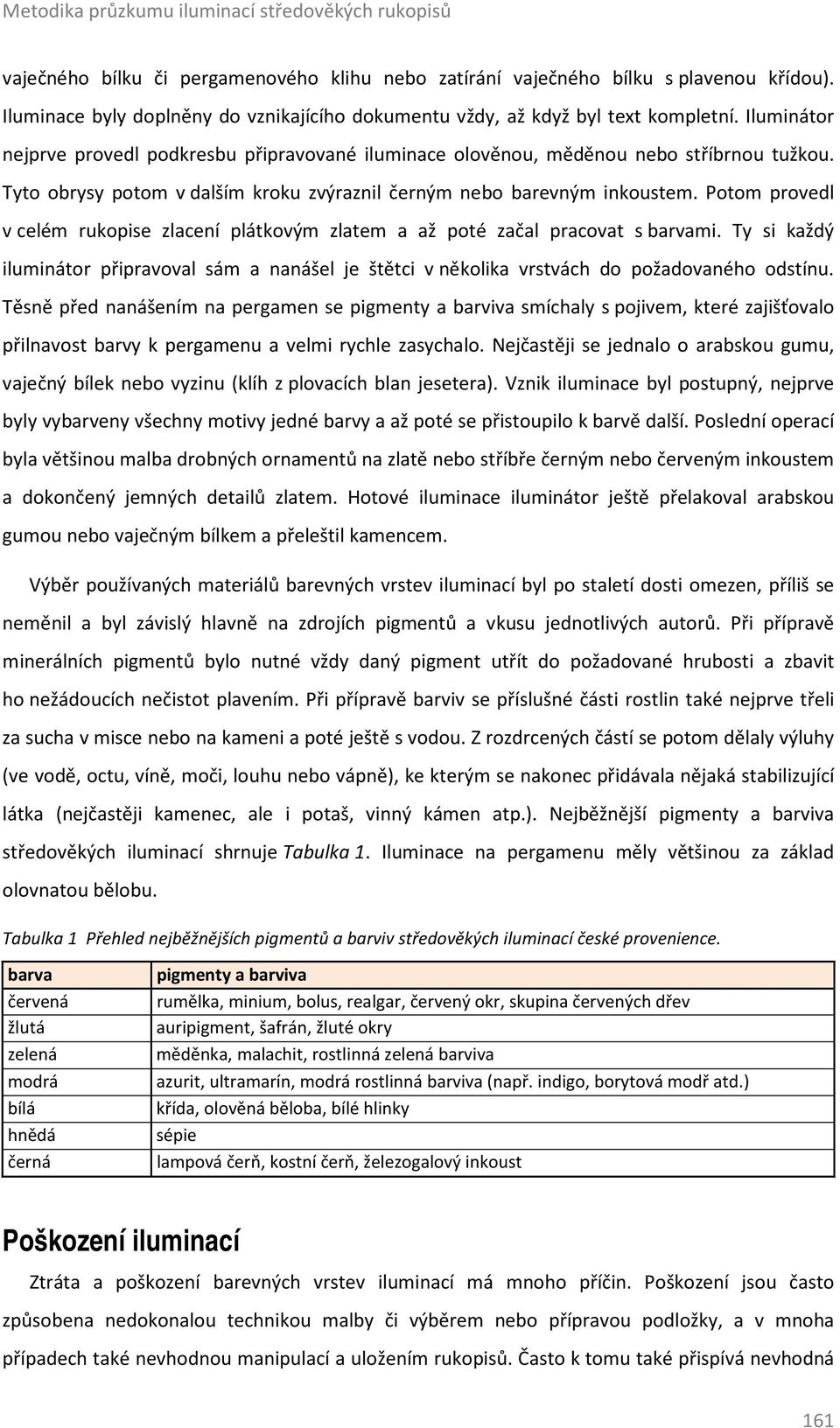 Metodika průzkumu iluminací středověkých rukopisů

vaječného bílku či pergamenového klihu nebo zatírání vaječného bílku s plavenou křídou). Iluminace byly doplněny do vznikajícího dokumentu vždy, až když byl text kompletní. Iluminátor nejprve provedl podkresbu připravované iluminace olověnou, měděnou nebo stříbrnou tužkou. Tyto obrysy potom v dalším kroku zvýraznil černým nebo barevným inkoustem. Potom provedl v celém rukopise zlacení plátkovým zlatem a až poté začal pracovat s barvami. Ty si každý iluminátor připravoval sám a nanášel je štětci v několika vrstvách do požadovaného odstínu. Těsně před nanášením na pergamen se pigmenty a barviva smíchaly s pojivem, které zajišťovalo přilnavost barvy k pergamenu a velmi rychle zasychalo. Nejčastěji se jednalo o arabskou gumu, vaječný bílek nebo vyzinu (klíh z plovacích blan jesetera). Vznik iluminace byl postupný, nejprve byly vybarveny všechny motivy jedné barvy a až poté se přistoupilo k barvě další. Poslední operací byla většinou malba drobných ornamentů na zlatě nebo stříbře černým nebo červeným inkoustem a dokončený jemných detailů zlatem. Hotové iluminace iluminátor ještě přelakoval arabskou gumou nebo vaječným bílkem a přeleštil kamencem.

Výběr používaných materiálů barevných vrstev iluminací byl po staletí dosti omezen, příliš se neměnil a byl závislý hlavně na zdrojích pigmentů a vkusu jednotlivých autorů. Při přípravě minerálních pigmentů bylo nutné vždy daný pigment utřít do požadované hrubosti a zbavit ho nežádoucích nečistot plavením. Při přípravě barviv se příslušné části rostlin také nejprve třeli za sucha v misce nebo na kameni a poté ještě s vodou. Z rozdrcených částí se potom dělaly výluhy (ve vodě, octu, víně, moči, louhu nebo vápně), ke kterým se nakonec přidávala nějaká stabilizující látka (nejčastěji kamenec, ale i potaš, vinný kámen atp.). Nejběžnější pigmenty a barviva středověkých iluminací shrnuje Tabulka 1. Iluminace na pergamenu měly většinou za základ olovnatou bělobu.

Tabulka 1 Přehled nejběžnějších pigmentů a barviv středověkých iluminací české provenience.

| barva | pigmenty a barviva |
|---|---|
| červená | rumělka, minium, bolus, realgar, červený okr, skupina červených dřev |
| žlutá | auripigment, šafrán, žluté okry |
| zelená | měděnka, malachit, rostlinná zelená barviva |
| modrá | azurit, ultramarín, modrá rostlinná barviva (např. indigo, borytová modř atd.) |
| bílá | křída, olověná běloba, bílé hlinky |
| hnědá | sépie |
| černá | lampová čerň, kostní čerň, železogalový inkoust |

Poškození iluminací

Ztráta a poškození barevných vrstev iluminací má mnoho příčin. Poškození jsou často způsobena nedokonalou technikou malby či výběrem nebo přípravou podložky, a v mnoha případech také nevhodnou manipulací a uložením rukopisů. Často k tomu také přispívá nevhodná

161